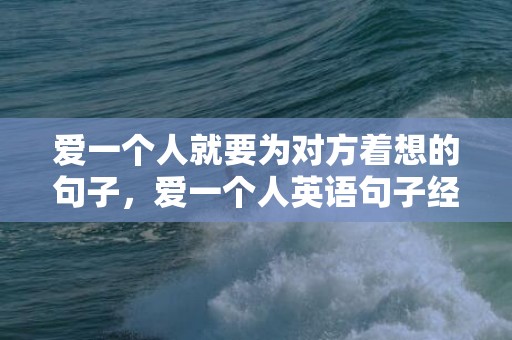 爱一个人就要为对方着想的句子，爱一个人英语句子经